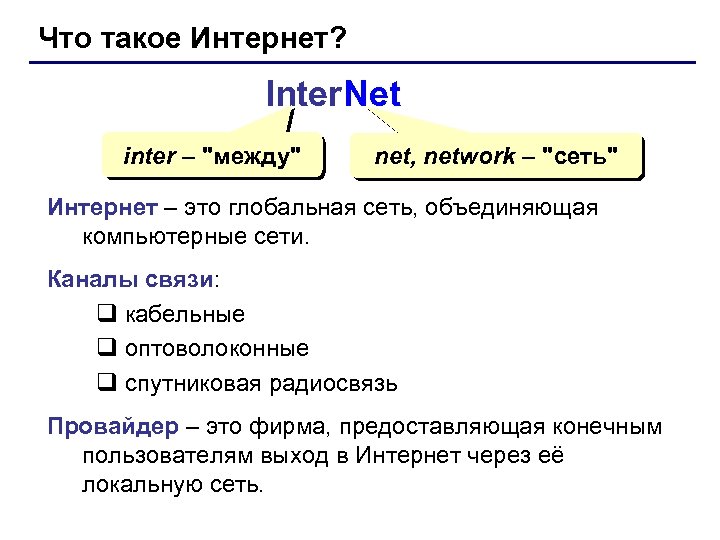 Что такое Интернет?

InterNet

inter – "между"

net, network – "сеть"

Интернет – это глобальная сеть, объединяющая компьютерные сети.

Каналы связи:

❑ кабельные

❑ оптоволоконные

❑ спутниковая радиосвязь

Провайдер – это фирма, предоставляющая конечным пользователям выход в Интернет через её локальную сеть.